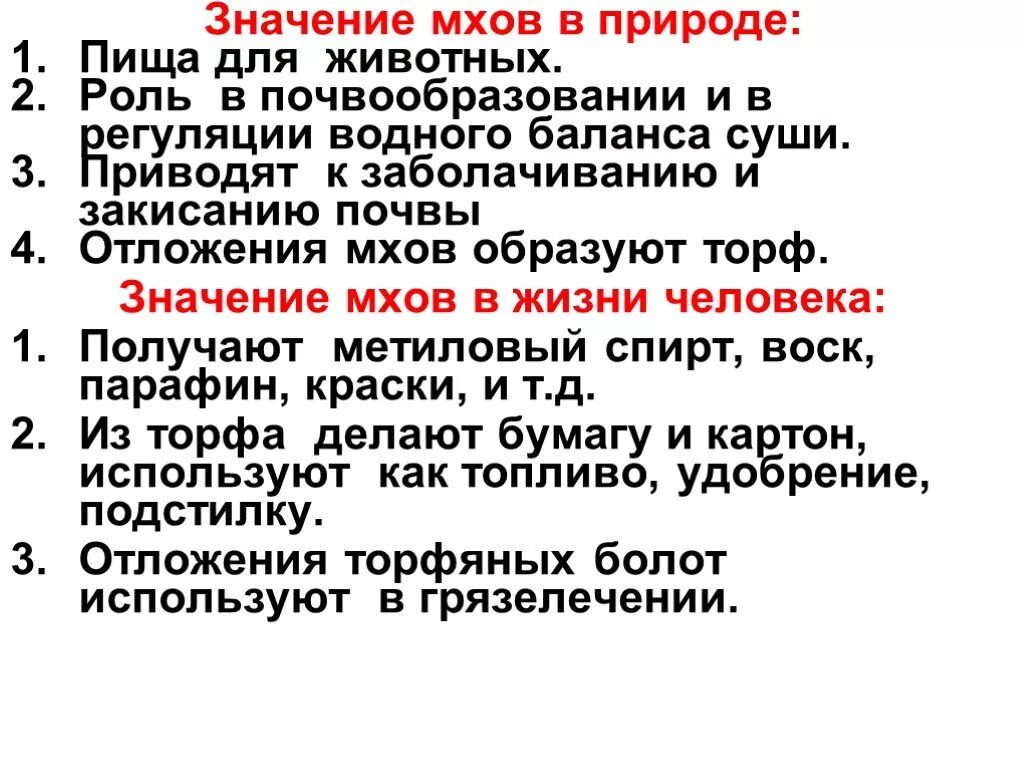 Значение мхов в природе:
1. Пища для животных.
2. Роль в почвообразовании и в регуляции водного баланса суши.
3. Приводят к заболачиванию и закисанию почвы
4. Отложения мхов образуют торф.

Значение мхов в жизни человека:
1. Получают метиловый спирт, воск, парафин, краски, и т.д.
2. Из торфа делают бумагу и картон, используют как топливо, удобрение, подстилку.
3. Отложения торфяных болот используют в грязелечении.